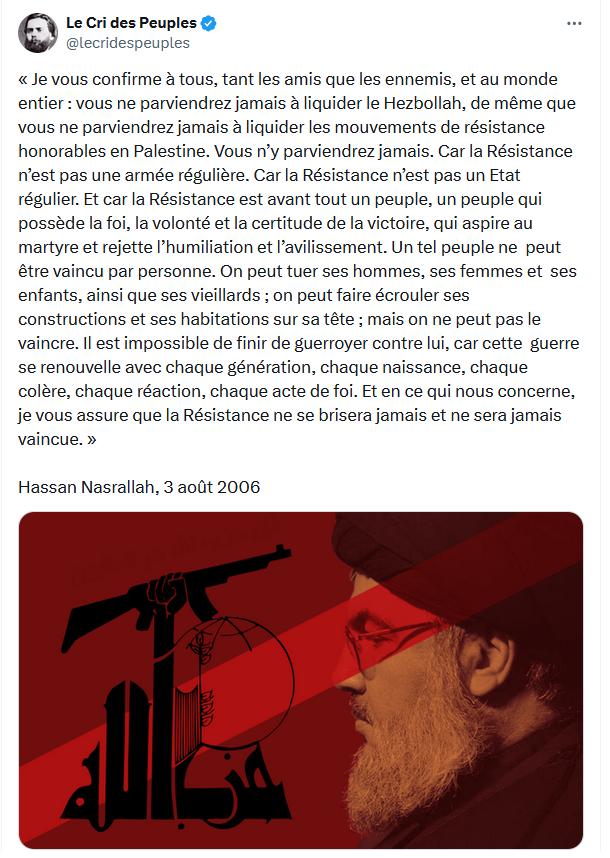 Le Cri des Peuples
@lecridespeuples

« Je vous confirme à tous, tant les amis que les ennemis, et au monde entier : vous ne parviendrez jamais à liquider le Hezbollah, de même que vous ne parviendrez jamais à liquider les mouvements de résistance honorables en Palestine. Vous n'y parviendrez jamais. Car la Résistance n'est pas une armée régulière. Car la Résistance n'est pas un Etat régulier. Et car la Résistance est avant tout un peuple, un peuple qui possède la foi, la volonté et la certitude de la victoire, qui aspire au martyre et rejette l'humiliation et l'avilissement. Un tel peuple ne peut être vaincu par personne. On peut tuer ses hommes, ses femmes et ses enfants, ainsi que ses vieillards ; on peut faire écrouler ses constructions et ses habitations sur sa tête ; mais on ne peut pas le vaincre. Il est impossible de finir de guerroyer contre lui, car cette guerre se renouvelle avec chaque génération, chaque naissance, chaque colère, chaque réaction, chaque acte de foi. Et en ce qui nous concerne, je vous assure que la Résistance ne se brisera jamais et ne sera jamais vaincue. »

Hassan Nasrallah, 3 août 2006

حزب الله